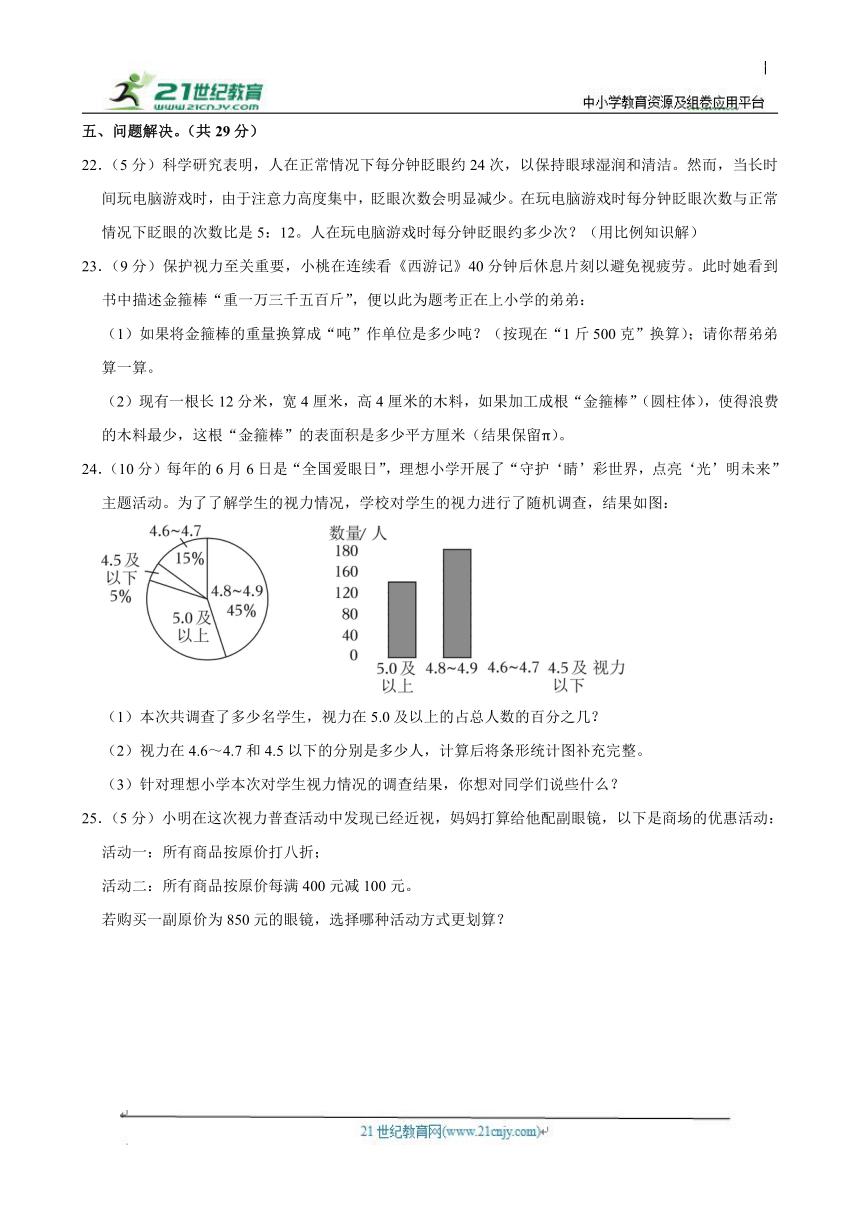 21世纪教育 www.21cnjy.com

中小学教育资源及组卷应用平台

五、问题解决。（共 29 分）

22.（5 分）科学研究表明，人在正常情况下每分钟眨眼约 24 次，以保持眼球湿润和清洁。然而，当长时间玩电脑游戏时，由于注意力高度集中，眨眼次数会明显减少。在玩电脑游戏时每分钟眨眼次数与正常情况下眨眼的次数比是 5：12。人在玩电脑游戏时每分钟眨眼约多少次？（用比例知识解）

23.（9 分）保护视力至关重要，小桃在连续看《西游记》40 分钟后休息片刻以避免视疲劳。此时她看到书中描述金箍棒“重一万三千五百斤”，便以此为题考正在上小学的弟弟：

（1）如果将金箍棒的重量换算成“吨”作单位是多少吨？（按现在“1 斤 500 克”换算）；请你帮弟弟算一算。

（2）现有一根长 12 分米，宽 4 厘米，高 4 厘米的木料，如果加工成根“金箍棒”（圆柱体），使得浪费的木料最少，这根“金箍棒”的表面积是多少平方厘米（结果保留π）。

24.（10 分）每年的 6 月 6 日是“全国爱眼日”，理想小学开展了“守护‘睛’彩世界，点亮‘光’明未来”主题活动。为了了解学生的视力情况，学校对学生的视力进行了随机调查，结果如图：

4.6~4.7 15%
4.5 及以下 5%
4.8~4.9 45%
5.0 及以上

数量/ 人
180
160
120
80
40
0
5.0 及以上 4.8~4.9 4.6~4.7 4.5 及以下 视力

（1）本次共调查了多少名学生，视力在 5.0 及以上的占总人数的百分之几？

（2）视力在 4.6～4.7 和 4.5 以下的分别是多少人，计算后将条形统计图补充完整。

（3）针对理想小学本次对学生视力情况的调查结果，你想对同学们说些什么？

25.（5 分）小明在这次视力普查活动中发现已经近视，妈妈打算给他配副眼镜，以下是商场的优惠活动：

活动一：所有商品按原价打八折；

活动二：所有商品按原价每满 400 元减 100 元。

若购买一副原价为 850 元的眼镜，选择哪种活动方式更划算？

21 世纪教育网(www.21cnjy.com)